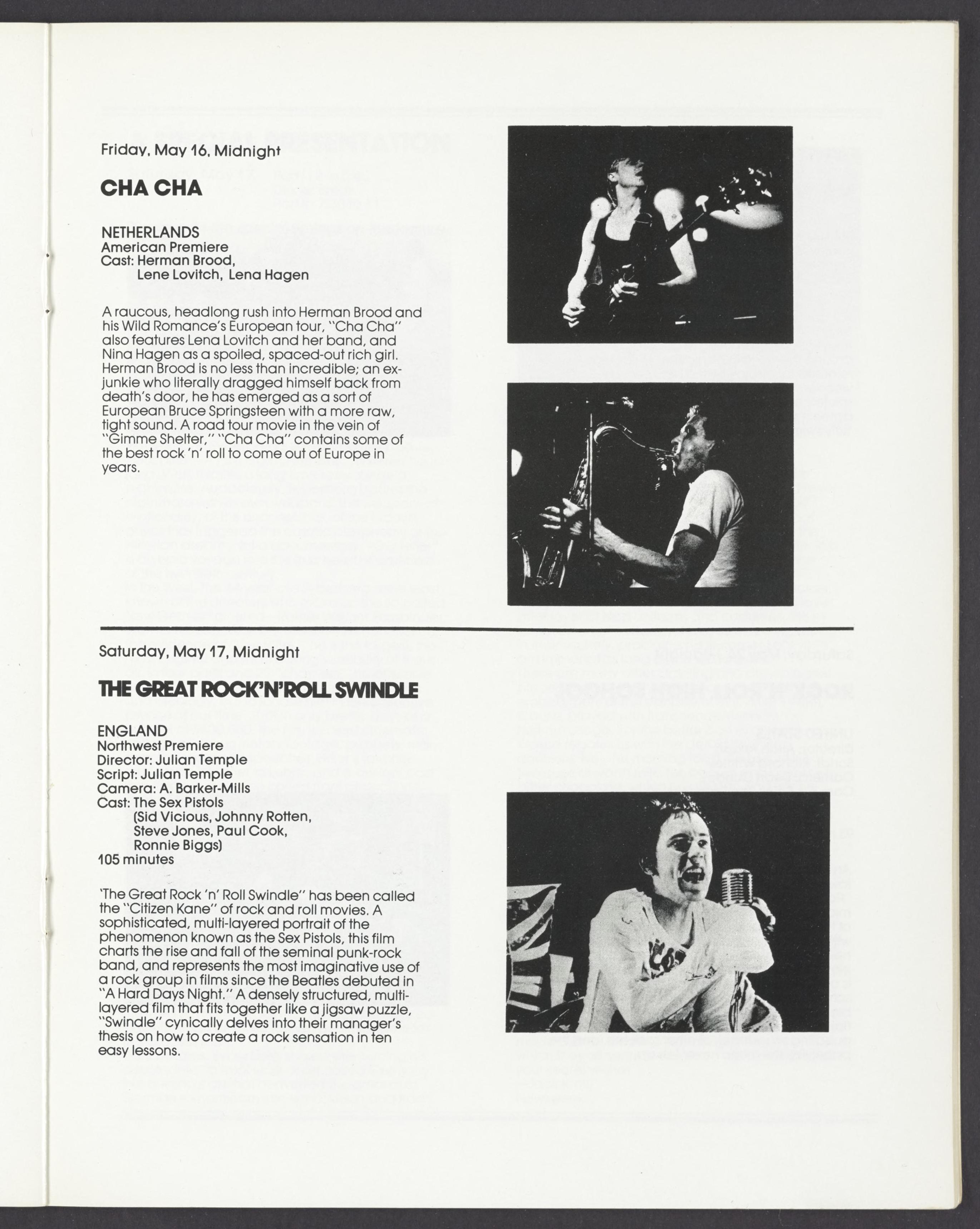 Friday, May 16, Midnight

CHA CHA

NETHERLANDS
American Premiere
Cast: Herman Brood,
Lene Lovitch, Lena Hagen

A raucous, headlong rush into Herman Brood and his Wild Romance's European tour, "Cha Cha" also features Lena Lovitch and her band, and Nina Hagen as a spoiled, spaced-out rich girl. Herman Brood is no less than incredible; an ex-junkie who literally dragged himself back from death's door, he has emerged as a sort of European Bruce Springsteen with a more raw, tight sound. A road tour movie in the vein of "Gimme Shelter," "Cha Cha" contains some of the best rock 'n' roll to come out of Europe in years.

Saturday, May 17, Midnight

THE GREAT ROCK'N'ROLL SWINDLE

ENGLAND
Northwest Premiere
Director: Julian Temple
Script: Julian Temple
Camera: A. Barker-Mills
Cast: The Sex Pistols
(Sid Vicious, Johnny Rotten,
Steve Jones, Paul Cook,
Ronnie Biggs)
105 minutes

'The Great Rock 'n' Roll Swindle" has been called the "Citizen Kane" of rock and roll movies. A sophisticated, multi-layered portrait of the phenomenon known as the Sex Pistols, this film charts the rise and fall of the seminal punk-rock band, and represents the most imaginative use of a rock group in films since the Beatles debuted in "A Hard Days Night." A densely structured, multi-layered film that fits together like a jigsaw puzzle, "Swindle" cynically delves into their manager's thesis on how to create a rock sensation in ten easy lessons.